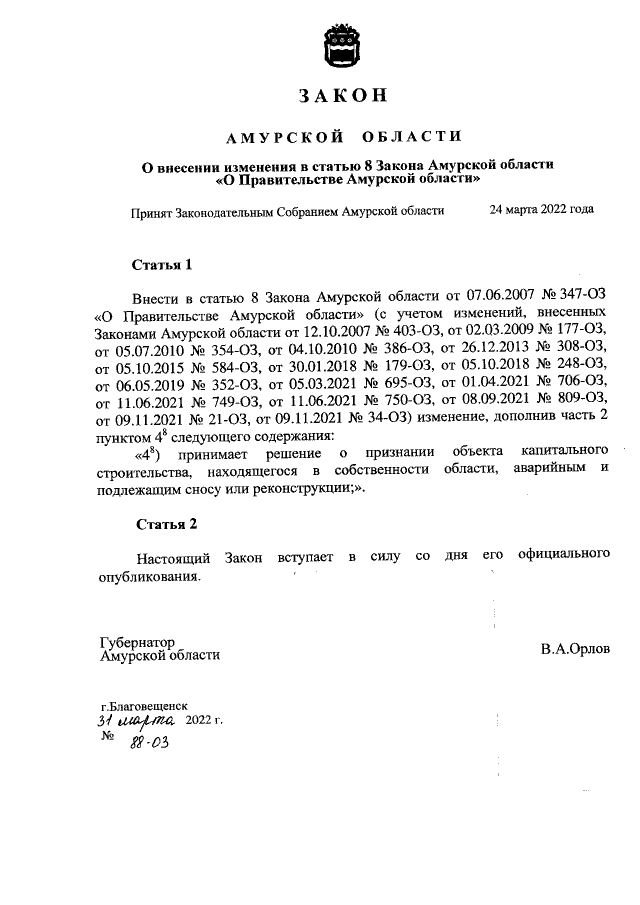 ЗАКОН

АМУРСКОЙ ОБЛАСТИ

О внесении изменения в статью 8 Закона Амурской области «О Правительстве Амурской области»

Принят Законодательным Собранием Амурской области 24 марта 2022 года

Статья 1

Внести в статью 8 Закона Амурской области от 07.06.2007 № 347-ОЗ «О Правительстве Амурской области» (с учетом изменений, внесенных Законами Амурской области от 12.10.2007 № 403-ОЗ, от 02.03.2009 № 177-ОЗ, от 05.07.2010 № 354-ОЗ, от 04.10.2010 № 386-ОЗ, от 26.12.2013 № 308-ОЗ, от 05.10.2015 № 584-ОЗ, от 30.01.2018 № 179-ОЗ, от 05.10.2018 № 248-ОЗ, от 06.05.2019 № 352-ОЗ, от 05.03.2021 № 695-ОЗ, от 01.04.2021 № 706-ОЗ, от 11.06.2021 № 749-ОЗ, от 11.06.2021 № 750-ОЗ, от 08.09.2021 № 809-ОЗ, от 09.11.2021 № 21-ОЗ, от 09.11.2021 № 34-ОЗ) изменение, дополнив часть 2 пунктом $4^8$ следующего содержания:

«$4^8$) принимает решение о признании объекта капитального строительства, находящегося в собственности области, аварийным и подлежащим сносу или реконструкции;».

Статья 2

Настоящий Закон вступает в силу со дня его официального опубликования.

Губернатор
Амурской области

В.А.Орлов

г.Благовещенск
31 марта 2022 г.
№ 88-ОЗ